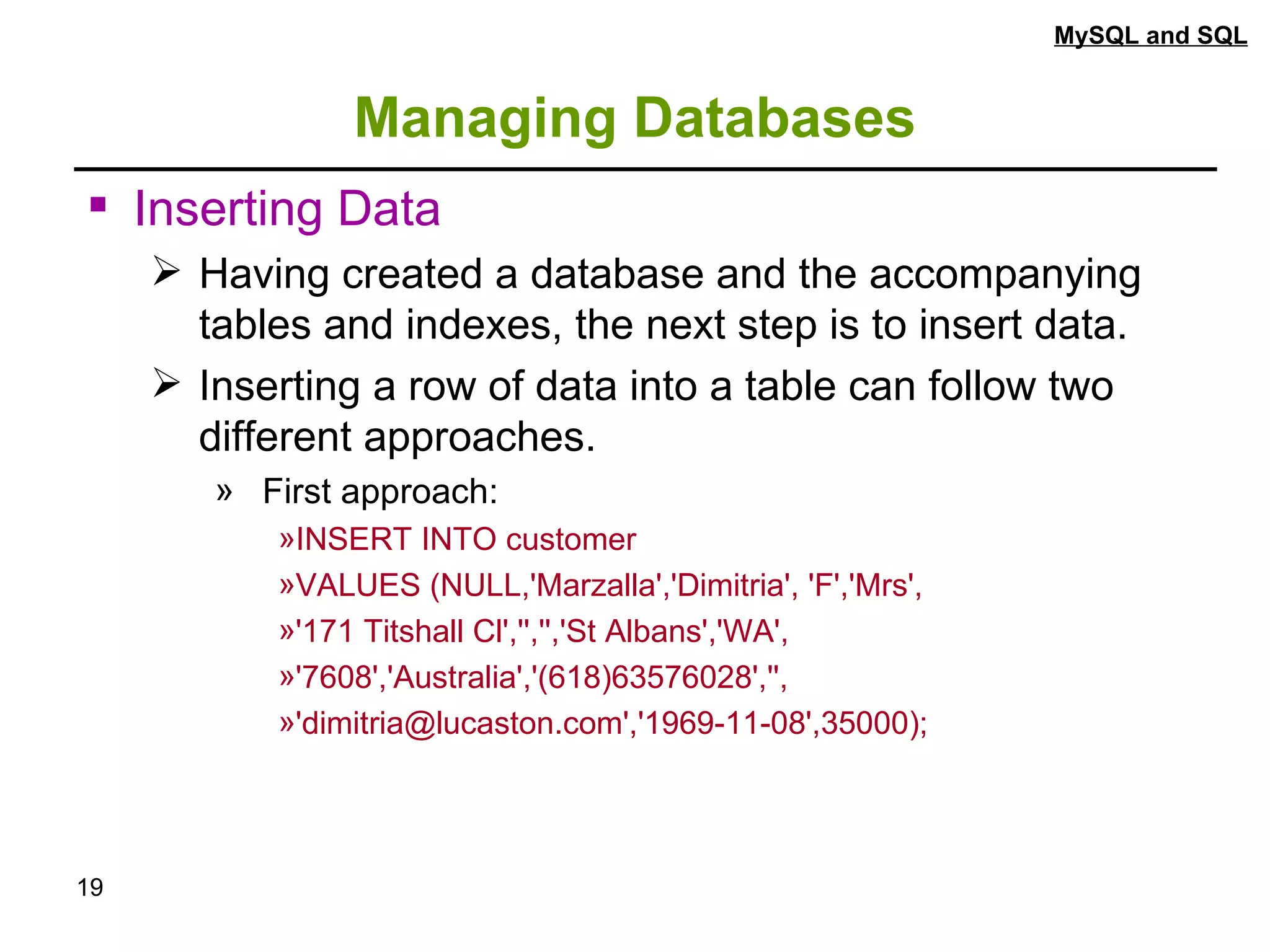 MySQL and SQL

Managing Databases

▪ Inserting Data

➢ Having created a database and the accompanying tables and indexes, the next step is to insert data.

➢ Inserting a row of data into a table can follow two different approaches.

» First approach:

»INSERT INTO customer

»VALUES (NULL,'Marzalla','Dimitria', 'F','Mrs',

»'171 Titshall Cl','','','St Albans','WA',

»'7608','Australia','(618)63576028','',

»'dimitria@lucaston.com','1969-11-08',35000);

19